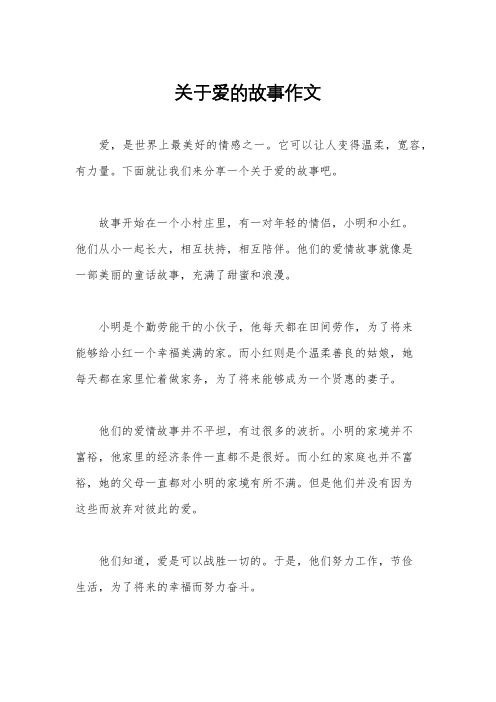 关于爱的故事作文

爱，是世界上最美好的情感之一。它可以让人变得温柔，宽容，有力量。下面就让我们来分享一个关于爱的故事吧。

故事开始在一个小村庄里，有一对年轻的情侣，小明和小红。他们从小一起长大，相互扶持，相互陪伴。他们的爱情故事就像是一部美丽的童话故事，充满了甜蜜和浪漫。

小明是个勤劳能干的小伙子，他每天都在田间劳作，为了将来能够给小红一个幸福美满的家。而小红则是个温柔善良的姑娘，她每天都在家里忙着做家务，为了将来能够成为一个贤惠的妻子。

他们的爱情故事并不平坦，有过很多的波折。小明的家境并不富裕，他家里的经济条件一直都不是很好。而小红的家庭也并不富裕，她的父母一直都对小明的家境有所不满。但是他们并没有因为这些而放弃对彼此的爱。

他们知道，爱是可以战胜一切的。于是，他们努力工作，节俭生活，为了将来的幸福而努力奋斗。